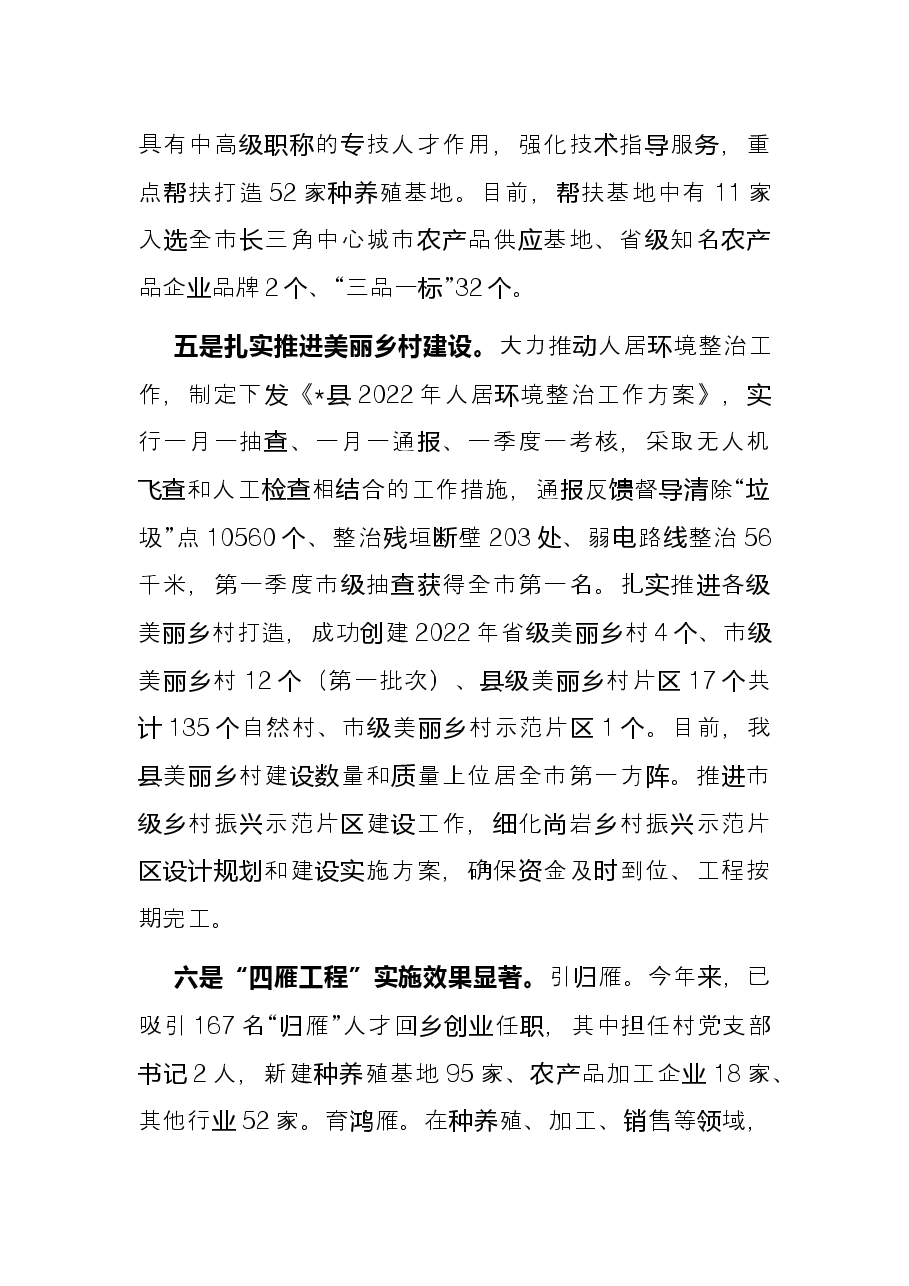 具有中高级职称的专技人才作用，强化技术指导服务，重点帮扶打造52家种养殖基地。目前，帮扶基地中有11家入选全市长三角中心城市农产品供应基地、省级知名农产品企业品牌2个、“三品一标”32个。

五是扎实推进美丽乡村建设。大力推动人居环境整治工作，制定下发《*县2022年人居环境整治工作方案》，实行一月一抽查、一月一通报、一季度一考核，采取无人机飞查和人工检查相结合的工作措施，通报反馈督导清除“垃圾”点10560个、整治残垣断壁203处、弱电路线整治56千米，第一季度市级抽查获得全市第一名。扎实推进各级美丽乡村打造，成功创建2022年省级美丽乡村4个、市级美丽乡村12个（第一批次）、县级美丽乡村片区17个共计135个自然村、市级美丽乡村示范片区1个。目前，我县美丽乡村建设数量和质量上位居全市第一方阵。推进市级乡村振兴示范片区建设工作，细化尚岩乡村振兴示范片区设计规划和建设实施方案，确保资金及时到位、工程按期完工。

六是“四雁工程”实施效果显著。引归雁。今年来，已吸引167名“归雁”人才回乡创业任职，其中担任村党支部书记2人，新建种养殖基地95家、农产品加工企业18家、其他行业52家。育鸿雁。在种养殖、加工、销售等领域，